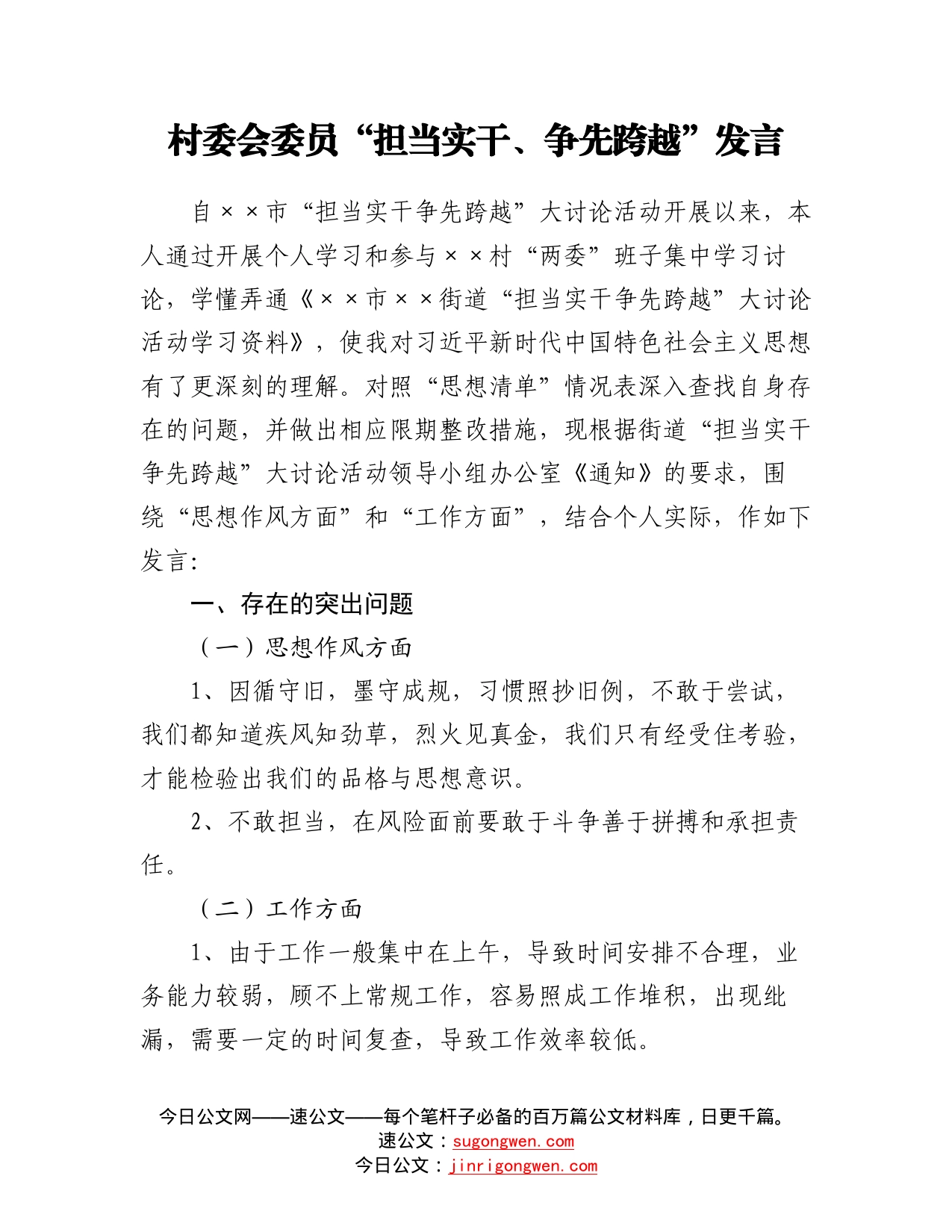 村委会委员“担当实干、争先跨越”发言

自××市“担当实干争先跨越”大讨论活动开展以来，本人通过开展个人学习和参与××村“两委”班子集中学习讨论，学懂弄通《××市××街道“担当实干争先跨越”大讨论活动学习资料》，使我对习近平新时代中国特色社会主义思想有了更深刻的理解。对照“思想清单”情况表深入查找自身存在的问题，并做出相应限期整改措施，现根据街道“担当实干争先跨越”大讨论活动领导小组办公室《通知》的要求，围绕“思想作风方面”和“工作方面”，结合个人实际，作如下发言：

一、存在的突出问题

（一）思想作风方面

1、因循守旧，墨守成规，习惯照抄旧例，不敢于尝试，我们都知道疾风知劲草，烈火见真金，我们只有经受住考验，才能检验出我们的品格与思想意识。

2、不敢担当，在风险面前要敢于斗争善于拼搏和承担责任。

（二）工作方面

1、由于工作一般集中在上午，导致时间安排不合理，业务能力较弱，顾不上常规工作，容易照成工作堆积，出现纰漏，需要一定的时间复查，导致工作效率较低。

今日公文网——速公文——每个笔杆子必备的百万篇公文材料库，日更千篇。
速公文：sugongwen.com
今日公文：jinrigongwen.com